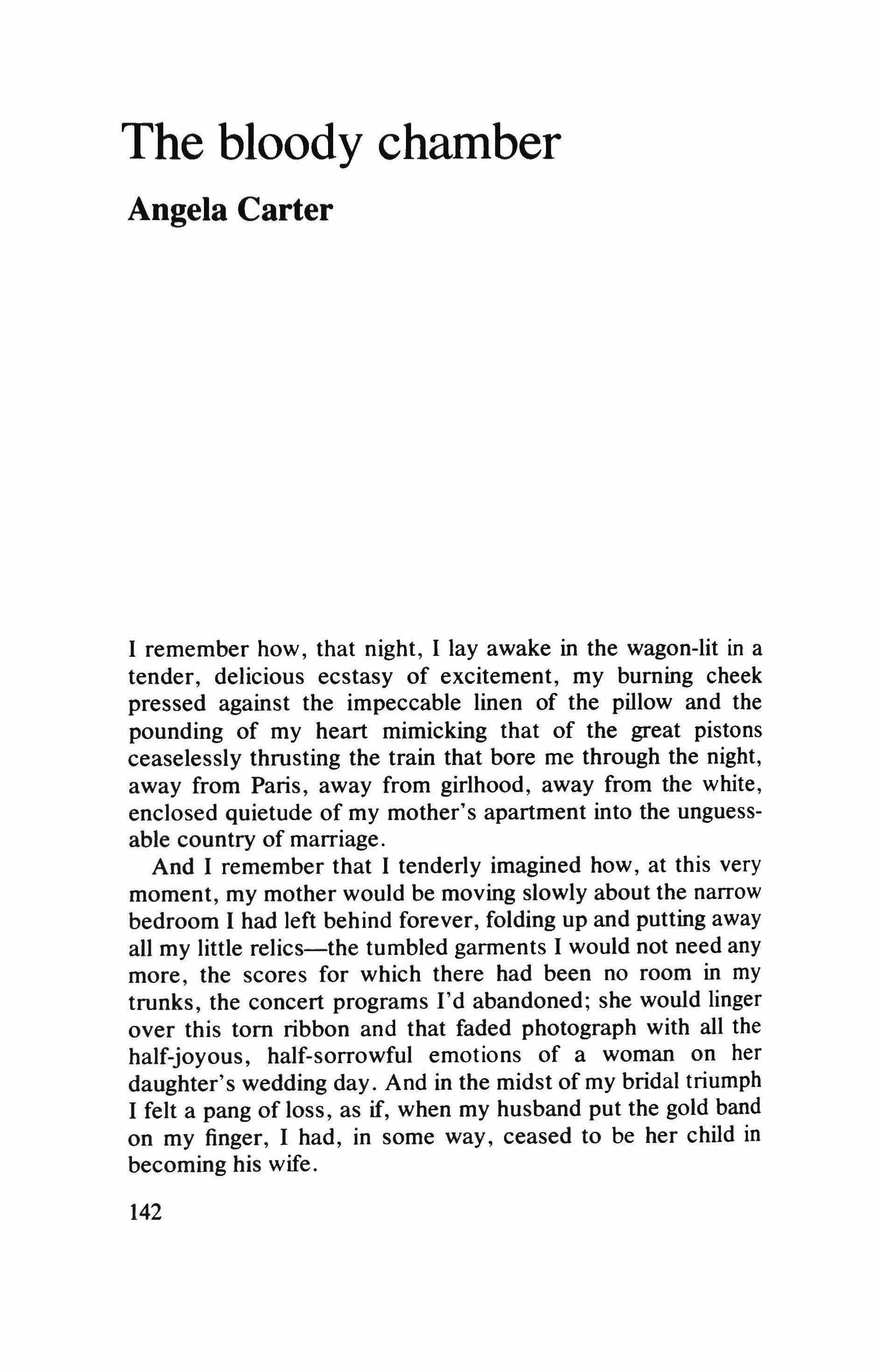 The bloody chamber

Angela Carter

I remember how, that night, I lay awake in the wagon-lit in a tender, delicious ecstasy of excitement, my burning cheek pressed against the impeccable linen of the pillow and the pounding of my heart mimicking that of the great pistons ceaselessly thrusting the train that bore me through the night, away from Paris, away from girlhood, away from the white, enclosed quietude of my mother's apartment into the unguessable country of marriage.

And I remember that I tenderly imagined how, at this very moment, my mother would be moving slowly about the narrow bedroom I had left behind forever, folding up and putting away all my little relics—the tumbled garments I would not need any more, the scores for which there had been no room in my trunks, the concert programs I'd abandoned; she would linger over this torn ribbon and that faded photograph with all the half-joyous, half-sorrowful emotions of a woman on her daughter's wedding day. And in the midst of my bridal triumph I felt a pang of loss, as if, when my husband put the gold band on my finger, I had, in some way, ceased to be her child in becoming his wife.

142